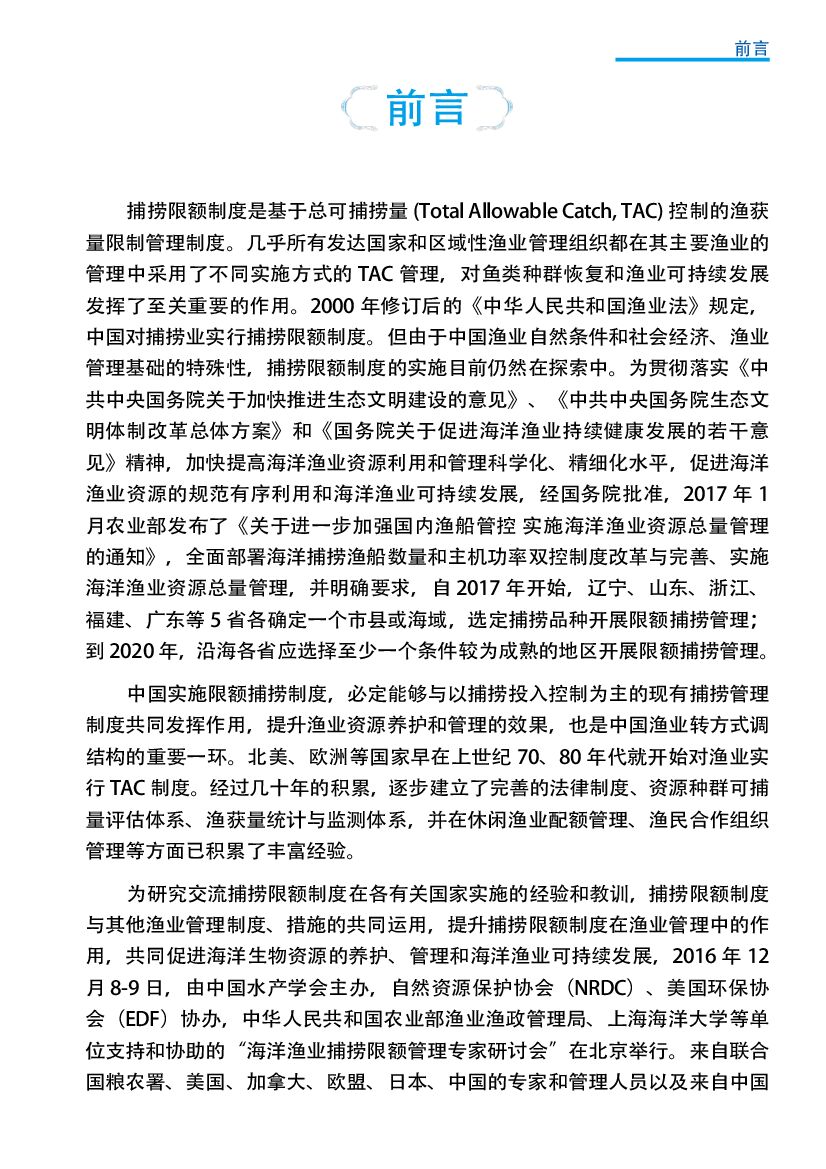 前言

前言

捕捞限额制度是基于总可捕捞量 (Total Allowable Catch, TAC) 控制的渔获量限制管理制度。几乎所有发达国家和区域性渔业管理组织都在其主要渔业的管理中采用了不同实施方式的 TAC 管理，对鱼类种群恢复和渔业可持续发展发挥了至关重要的作用。2000 年修订后的《中华人民共和国渔业法》规定，中国对捕捞业实行捕捞限额制度。但由于中国渔业自然条件和社会经济、渔业管理基础的特殊性，捕捞限额制度的实施目前仍然在探索中。为贯彻落实《中共中央国务院关于加快推进生态文明建设的意见》、《中共中央国务院生态文明体制改革总体方案》和《国务院关于促进海洋渔业持续健康发展的若干意见》精神，加快提高海洋渔业资源利用和管理科学化、精细化水平，促进海洋渔业资源的规范有序利用和海洋渔业可持续发展，经国务院批准，2017 年 1 月农业部发布了《关于进一步加强国内渔船管控 实施海洋渔业资源总量管理的通知》，全面部署海洋捕捞渔船数量和主机功率双控制度改革与完善、实施海洋渔业资源总量管理，并明确要求，自 2017 年开始，辽宁、山东、浙江、福建、广东等 5 省各确定一个市县或海域，选定捕捞品种开展限额捕捞管理；到 2020 年，沿海各省应选择至少一个条件较为成熟的地区开展限额捕捞管理。

中国实施限额捕捞制度，必定能够与以捕捞投入控制为主的现有捕捞管理制度共同发挥作用，提升渔业资源养护和管理的效果，也是中国渔业转方式调结构的重要一环。北美、欧洲等国家早在上世纪 70、80 年代就开始对渔业实行 TAC 制度。经过几十年的积累，逐步建立了完善的法律制度、资源种群可捕量评估体系、渔获量统计与监测体系，并在休闲渔业配额管理、渔民合作组织管理等方面已积累了丰富经验。

为研究交流捕捞限额制度在各有关国家实施的经验和教训，捕捞限额制度与其他渔业管理制度、措施的共同运用，提升捕捞限额制度在渔业管理中的作用，共同促进海洋生物资源的养护、管理和海洋渔业可持续发展，2016 年 12 月 8-9 日，由中国水产学会主办，自然资源保护协会（NRDC）、美国环保协会（EDF）协办，中华人民共和国农业部渔业渔政管理局、上海海洋大学等单位支持和协助的“海洋渔业捕捞限额管理专家研讨会”在北京举行。来自联合国粮农署、美国、加拿大、欧盟、日本、中国的专家和管理人员以及来自中国